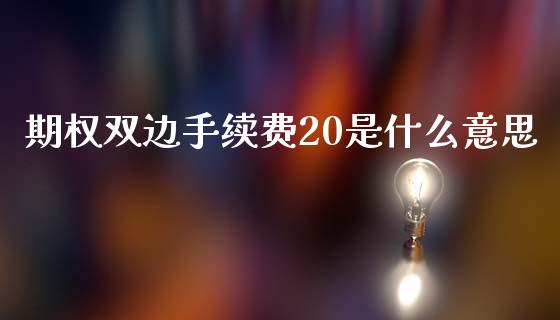 期权双边手续费20是什么意思